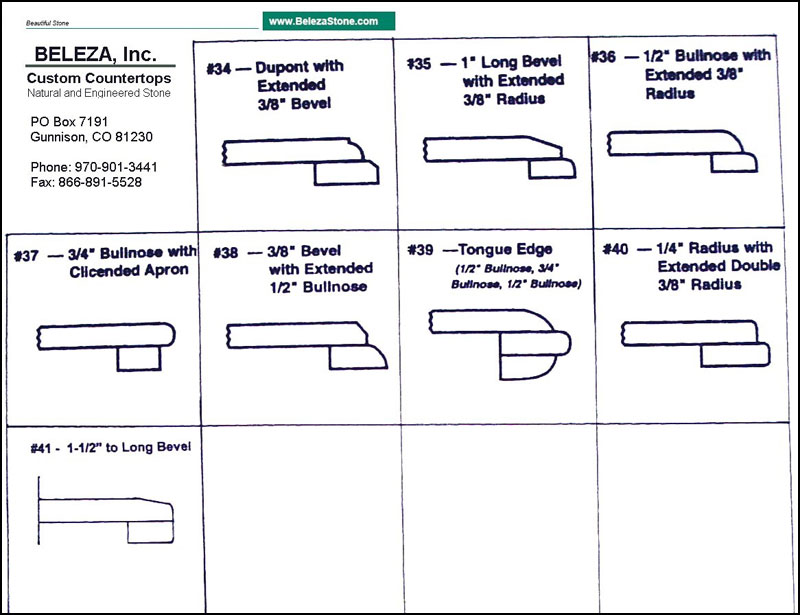 Beautiful Stone

www.BelezaStone.com

BELEZA, Inc.
Custom Countertops
Natural and Engineered Stone

PO Box 7191
Gunnison, CO 81230

Phone: 970-901-3441
Fax: 866-891-5528

#34 — Dupont with Extended 3/8" Bevel

#35 — 1" Long Bevel with Extended 3/8" Radius

#36 — 1/2" Bullnose with Extended 3/8" Radius

#37 — 3/4" Bullnose with Clicended Apron

#38 — 3/8" Bevel with Extended 1/2" Bullnose

#39 —Tongue Edge
(1/2" Bullnose, 3/4" Bullnose, 1/2" Bullnose)

#40 — 1/4" Radius with Extended Double 3/8" Radius

#41 - 1-1/2" to Long Bevel